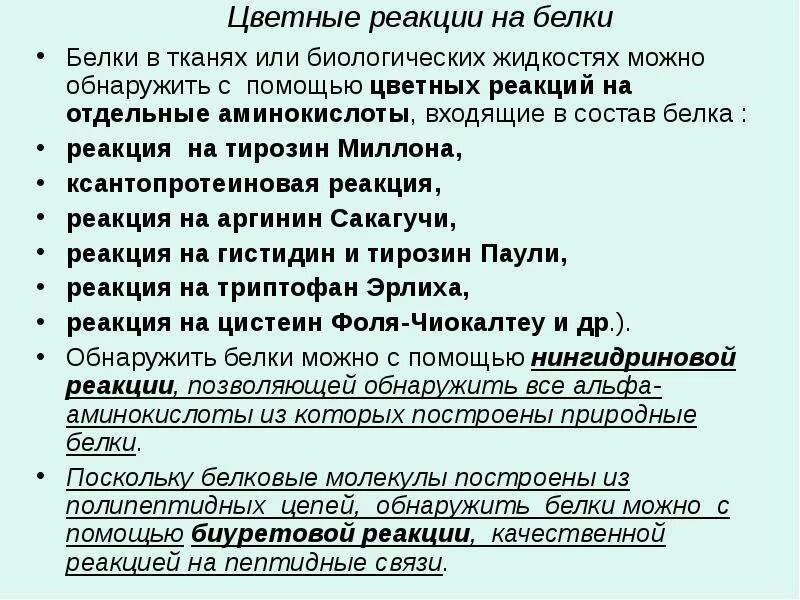 Цветные реакции на белки

• Белки в тканях или биологических жидкостях можно обнаружить с помощью цветных реакций на отдельные аминокислоты, входящие в состав белка :
• реакция на тирозин Миллона,
• ксантопротеиновая реакция,
• реакция на аргинин Сакагучи,
• реакция на гистидин и тирозин Паули,
• реакция на триптофан Эрлиха,
• реакция на цистеин Фоля-Чиокалтеу и др.).
• Обнаружить белки можно с помощью нингидриновой реакции, позволяющей обнаружить все альфа-аминокислоты из которых построены природные белки.
• Поскольку белковые молекулы построены из полипептидных цепей, обнаружить белки можно с помощью биуретовой реакции, качественной реакцией на пептидные связи.